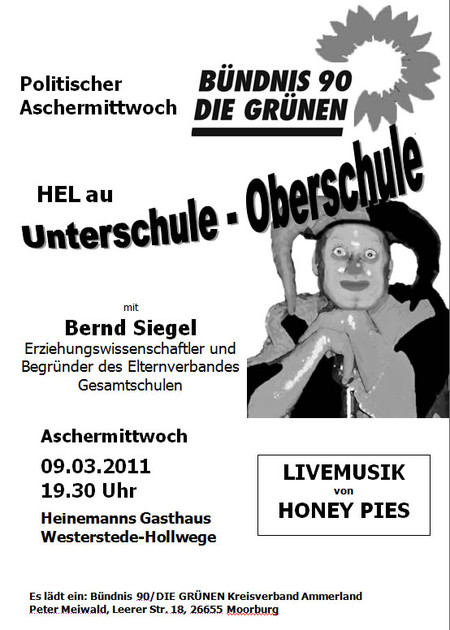 Politischer Aschermittwoch

BÜNDNIS 90 DIE GRÜNEN

HEL au

Unterschule - Oberschule

mit

Bernd Siegel
Erziehungswissenschaftler und Begründer des Elternverbandes Gesamtschulen

Aschermittwoch

09.03.2011
19.30 Uhr

Heinemanns Gasthaus
Westerstede-Hollwege

LIVEMUSIK
von
HONEY PIES

Es lädt ein: Bündnis 90/DIE GRÜNEN Kreisverband Ammerland
Peter Meiwald, Leerer Str. 18, 26655 Moorburg